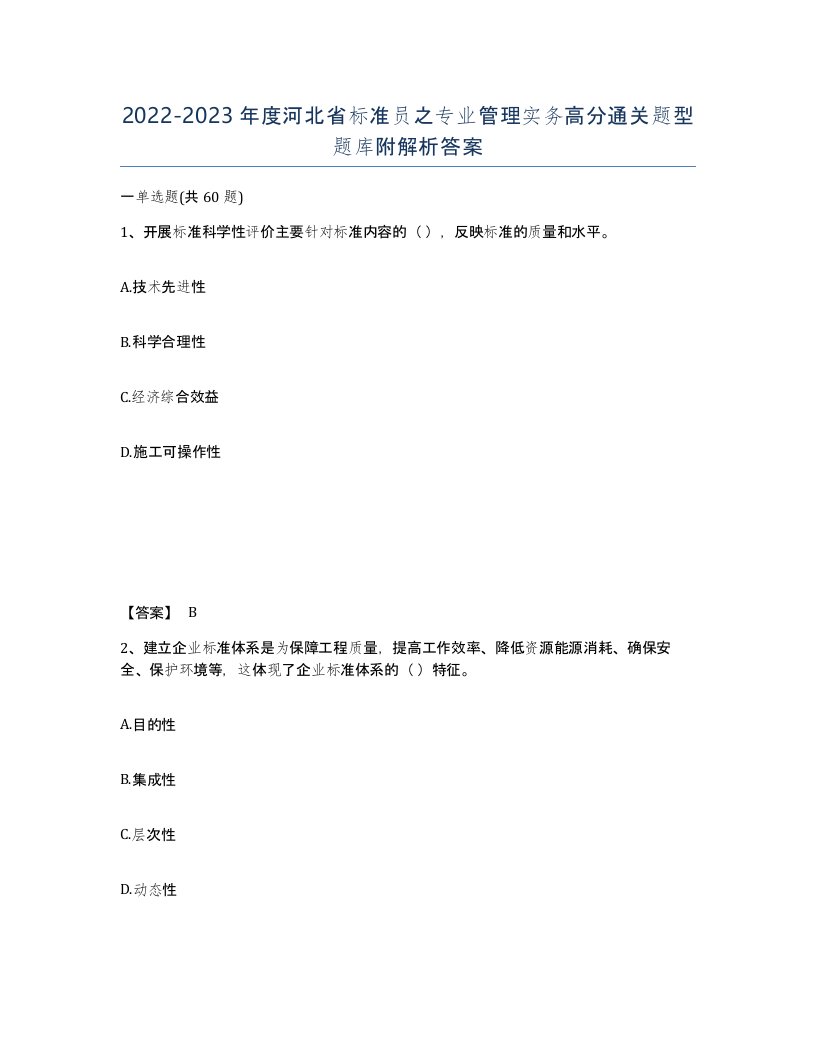 2022-2023年度河北省标准员之专业管理实务高分通关题型题库附解析答案

一单选题(共60题)

1、开展标准科学性评价主要针对标准内容的（），反映标准的质量和水平。

A.技术先进性

B.科学合理性

C.经济综合效益

D.施工可操作性

【答案】 B

2、建立企业标准体系是为保障工程质量，提高工作效率、降低资源能源消耗、确保安全、保护环境等，这体现了企业标准体系的（）特征。

A.目的性

B.集成性

C.层次性

D.动态性